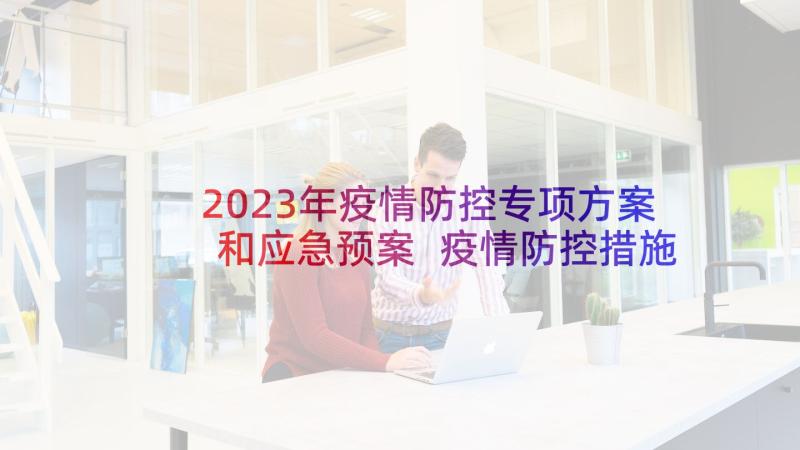 2023年疫情防控专项方案和应急预案 疫情防控措施